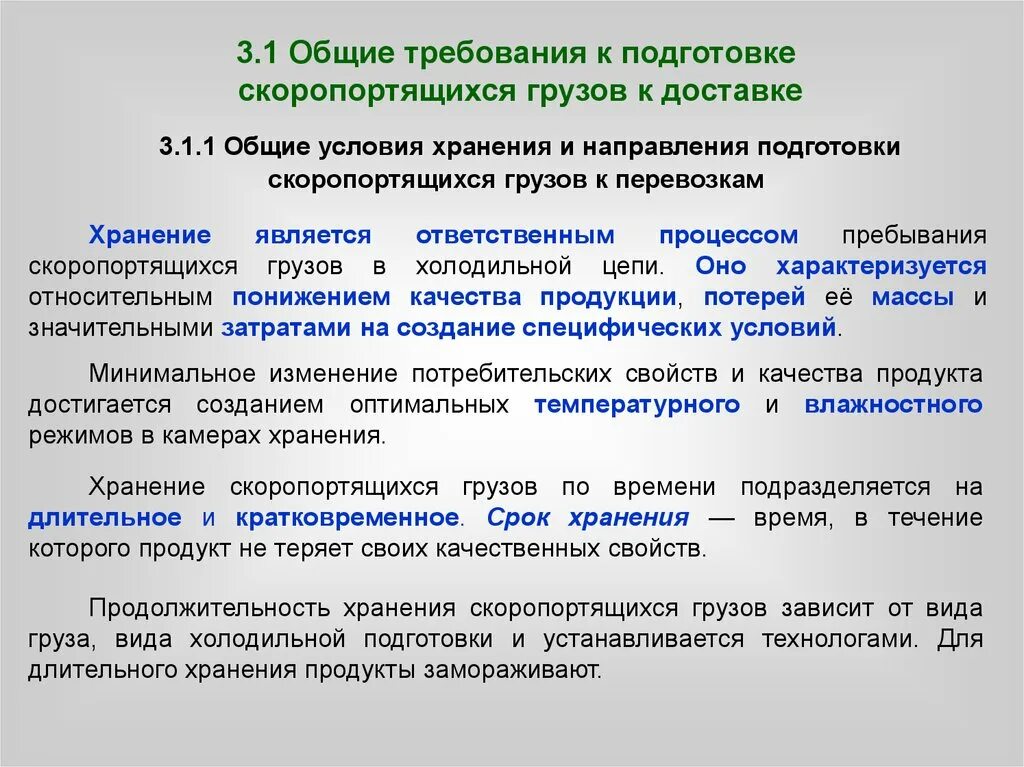 3.1 Общие требования к подготовке скоропортящихся грузов к доставке

3.1.1 Общие условия хранения и направления подготовки скоропортящихся грузов к перевозкам

Хранение является ответственным процессом пребывания скоропортящихся грузов в холодильной цепи. Оно характеризуется относительным понижением качества продукции, потерей её массы и значительными затратами на создание специфических условий.

Минимальное изменение потребительских свойств и качества продукта достигается созданием оптимальных температурного и влажностного режимов в камерах хранения.

Хранение скоропортящихся грузов по времени подразделяется на длительное и кратковременное. Срок хранения — время, в течение которого продукт не теряет своих качественных свойств.

Продолжительность хранения скоропортящихся грузов зависит от вида груза, вида холодильной подготовки и устанавливается технологами. Для длительного хранения продукты замораживают.